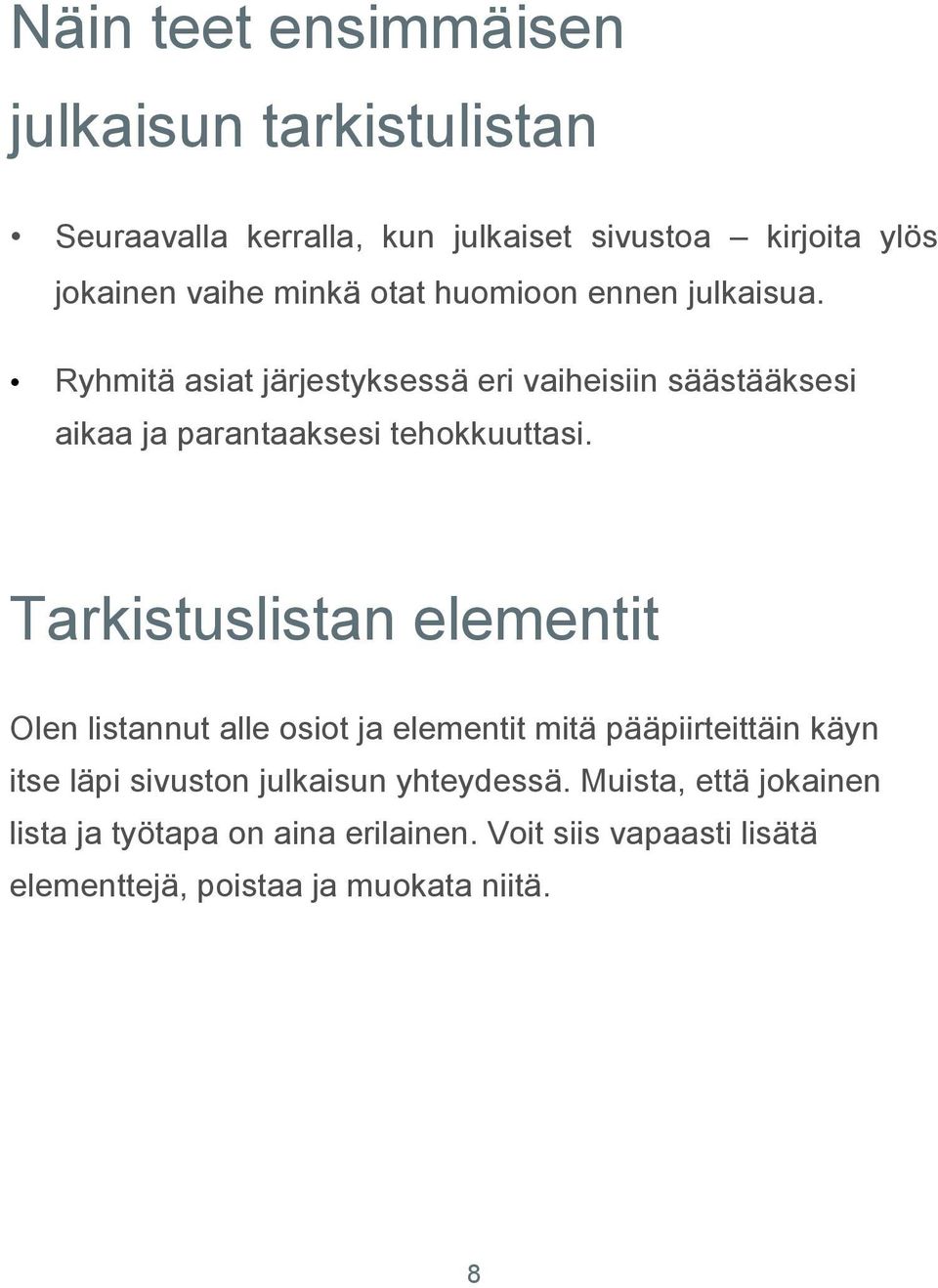 Näin teet ensimmäisen julkaisun tarkistulistan

• Seuraavalla kerralla, kun julkaiset sivustoa – kirjoita ylös jokainen vaihe minkä otat huomioon ennen julkaisua.

• Ryhmitä asiat järjestyksessä eri vaiheisiin säästääksesi aikaa ja parantaaksesi tehokkuuttasi.

Tarkistuslistan elementit

Olen listannut alle osiot ja elementit mitä pääpiirteittäin käyn itse läpi sivuston julkaisun yhteydessä. Muista, että jokainen lista ja työtapa on aina erilainen. Voit siis vapaasti lisätä elementtejä, poistaa ja muokata niitä.

8